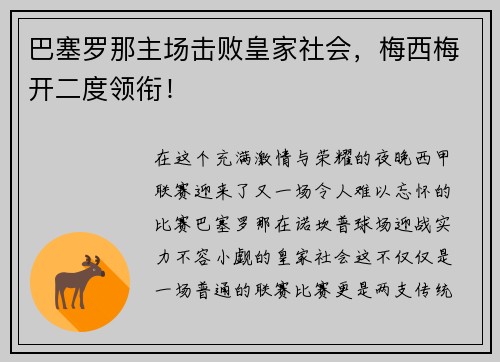 巴塞罗那主场击败皇家社会，梅西梅开二度领衔！

在这个充满激情与荣耀的夜晚西甲联赛迎来了又一场令人难以忘怀的比赛巴塞罗那在诺坎普球场迎战实力不容小觑的皇家社会这不仅仅是一场普通的联赛比赛更是两支传统